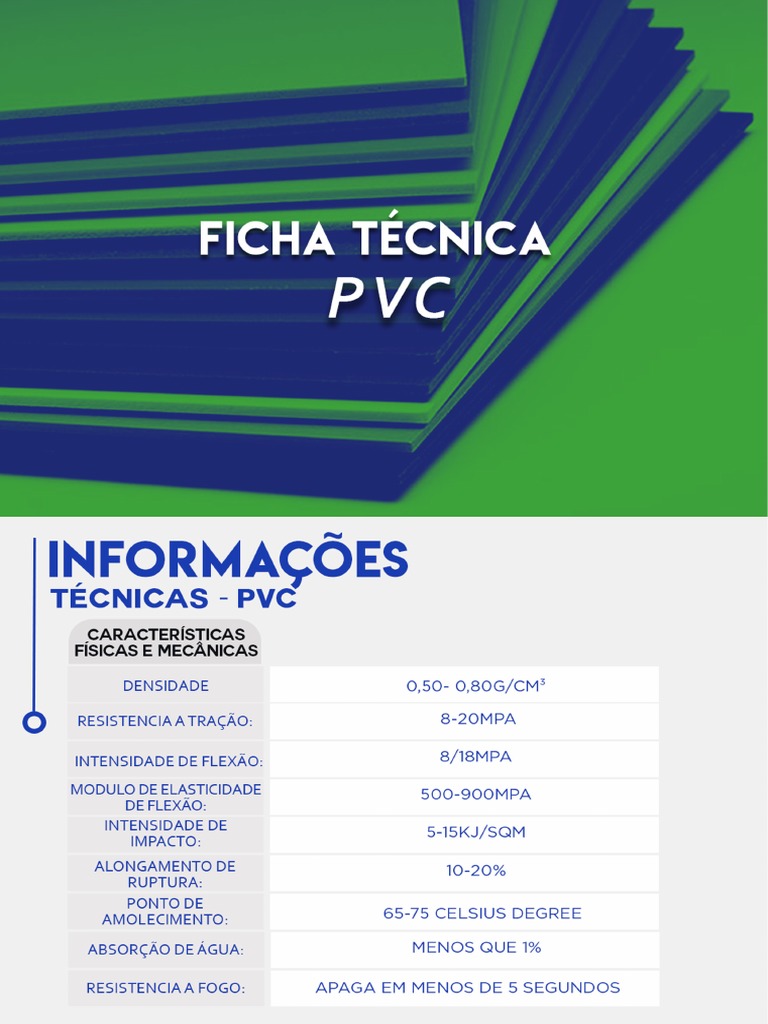 FICHA TÉCNICA
PVC

INFORMAÇÕES
TÉCNICAS - PVC

| CARACTERÍSTICAS FÍSICAS E MECÂNICAS | |
|---|---|
| DENSIDADE | 0,50- 0,80G/CM³ |
| RESISTENCIA A TRAÇÃO: | 8-20MPA |
| INTENSIDADE DE FLEXÃO: | 8/18MPA |
| MODULO DE ELASTICIDADE DE FLEXÃO: | 500-900MPA |
| INTENSIDADE DE IMPACTO: | 5-15KJ/SQM |
| ALONGAMENTO DE RUPTURA: | 10-20% |
| PONTO DE AMOLECIMENTO: | 65-75 CELSIUS DEGREE |
| ABSORÇÃO DE ÁGUA: | MENOS QUE 1% |
| RESISTENCIA A FOGO: | APAGA EM MENOS DE 5 SEGUNDOS |